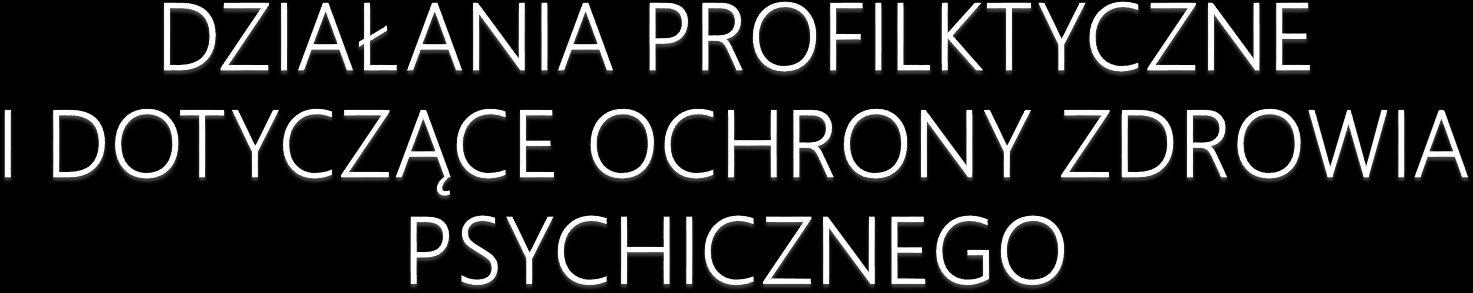 DZIAŁANIA PROFILKTYCZNE I DOTYCZĄCE OCHRONY ZDROWIA PSYCHICZNEGO